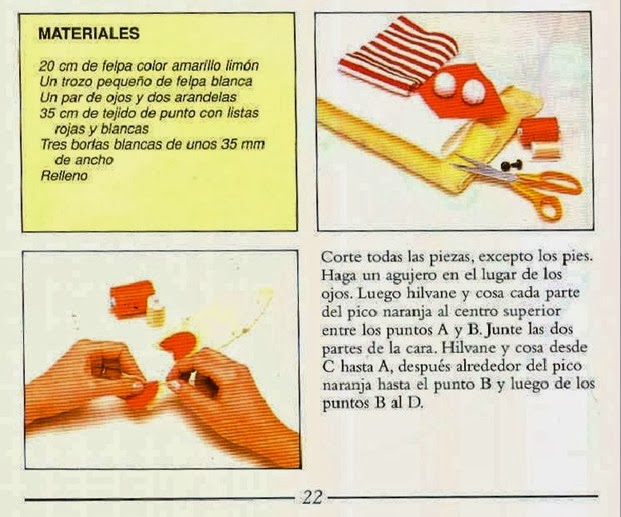 MATERIALES

20 cm de felpa color amarillo limón
Un trozo pequeño de felpa blanca
Un par de ojos y dos arandelas
35 cm de tejido de punto con listas rojas y blancas
Tres borlas blancas de unos 35 mm de ancho
Relleno

Corte todas las piezas, excepto los pies. Haga un agujero en el lugar de los ojos. Luego hilvane y cosa cada parte del pico naranja al centro superior entre los puntos A y B. Junte las dos partes de la cara. Hilvane y cosa desde C hasta A, después alrededor del pico naranja hasta el punto B y luego de los puntos B al D.

22